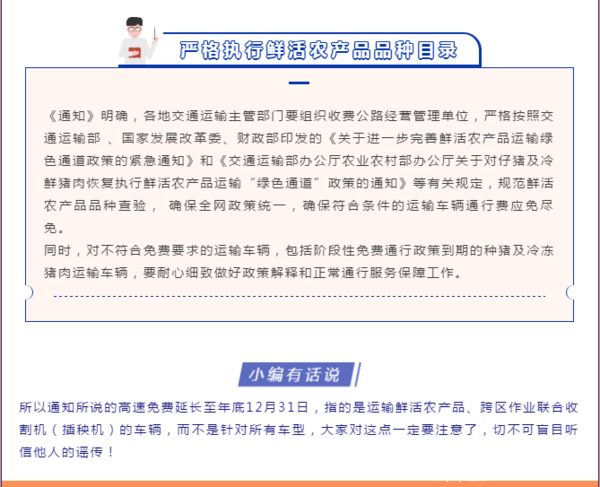 严格执行鲜活农产品品种目录

《通知》明确，各地交通运输主管部门要组织收费公路经营管理单位，严格按照交通运输部 、国家发展改革委、财政部印发的《关于进一步完善鲜活农产品运输绿色通道政策的紧急通知》和《交通运输部办公厅农业农村部办公厅关于对仔猪及冷鲜猪肉恢复执行鲜活农产品运输“绿色通道”政策的通知》等有关规定，规范鲜活农产品品种查验， 确保全网政策统一，确保符合条件的运输车辆通行费应免尽免。
同时，对不符合免费要求的运输车辆，包括阶段性免费通行政策到期的种猪及冷冻猪肉运输车辆，要耐心细致做好政策解释和正常通行服务保障工作。

小编有话说

所以通知所说的高速免费延长至年底12月31日，指的是运输鲜活农产品、跨区作业联合收割机（插秧机）的车辆，而不是针对所有车型，大家对这点一定要注意了，切不可盲目听信他人的谣传！